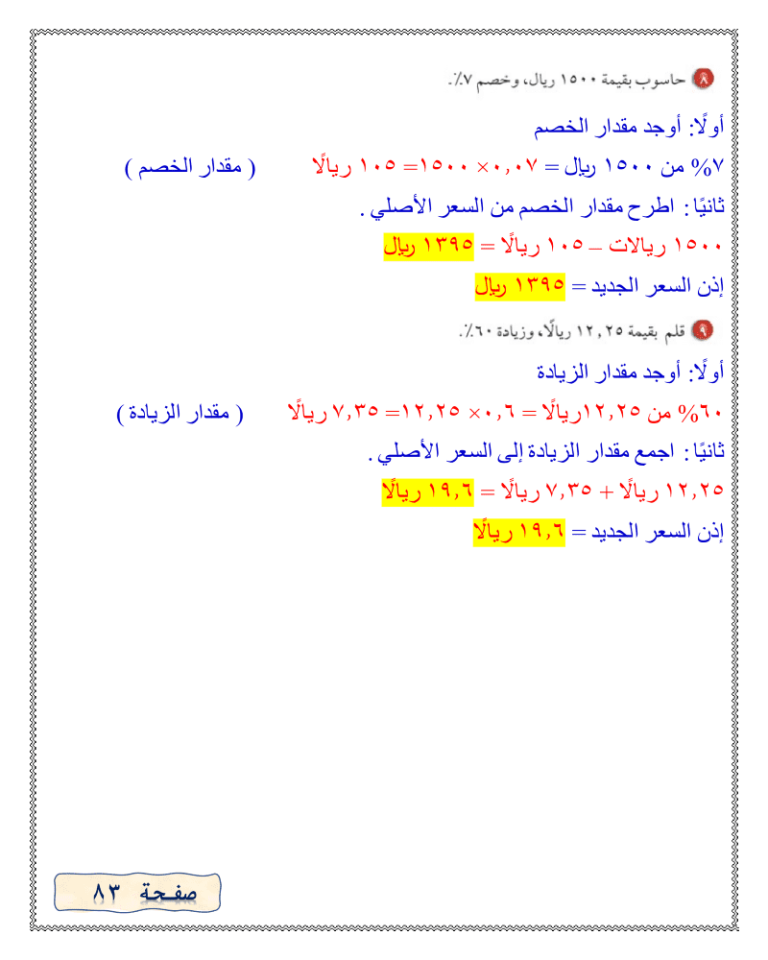 ٨ حاسوب بقيمة ١٥٠٠ ريال، وخصم ٧٪.

أولًا: أوجد مقدار الخصم

٧% من ١٥٠٠ ريال = ٠,٠٧ × ١٥٠٠ = ١٠٥ ريالًا ( مقدار الخصم )

ثانيًا: اطرح مقدار الخصم من السعر الأصلي.

١٥٠٠ ريالات – ١٠٥ ريالًا = ١٣٩٥ ريال

إذن السعر الجديد = ١٣٩٥ ريال

٩ قلم بقيمة ١٢,٢٥ ريالًا، وزيادة ٦٠٪.

أولًا: أوجد مقدار الزيادة

٦٠% من ١٢,٢٥ ريالًا = ٠,٦ × ١٢,٢٥ = ٧,٣٥ ريالًا ( مقدار الزيادة )

ثانيًا: اجمع مقدار الزيادة إلى السعر الأصلي.

١٢,٢٥ ريالًا + ٧,٣٥ ريالًا = ١٩,٦ ريالًا

إذن السعر الجديد = ١٩,٦ ريالًا

صفحة ٨٣